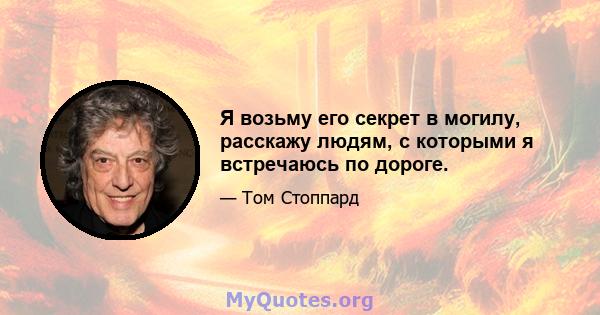 Я возьму его секрет в могилу, расскажу людям, с которыми я встречаюсь по дороге.

— Том Стоппард

MyQuotes.org